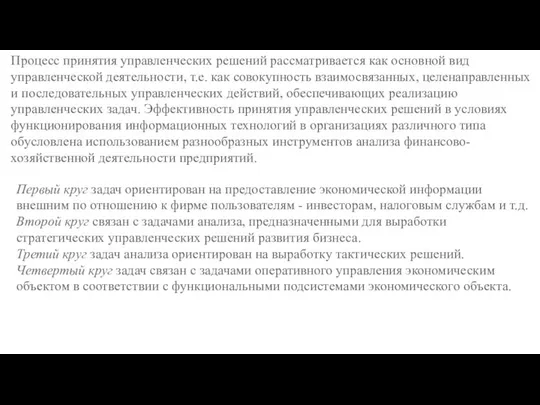 Процесс принятия управленческих решений рассматривается как основной вид управленческой деятельности, т.е. как совокупность взаимосвязанных, целенаправленных и последовательных управленческих действий, обеспечивающих реализацию управленческих задач. Эффективность принятия управленческих решений в условиях функционирования информационных технологий в организациях различного типа обусловлена использованием разнообразных инструментов анализа финансово-хозяйственной деятельности предприятий.

Первый круг задач ориентирован на предоставление экономической информации внешним по отношению к фирме пользователям - инвесторам, налоговым службам и т.д.
Второй круг связан с задачами анализа, предназначенными для выработки стратегических управленческих решений развития бизнеса.
Третий круг задач анализа ориентирован на выработку тактических решений.
Четвертый круг задач связан с задачами оперативного управления экономическим объектом в соответствии с функциональными подсистемами экономического объекта.